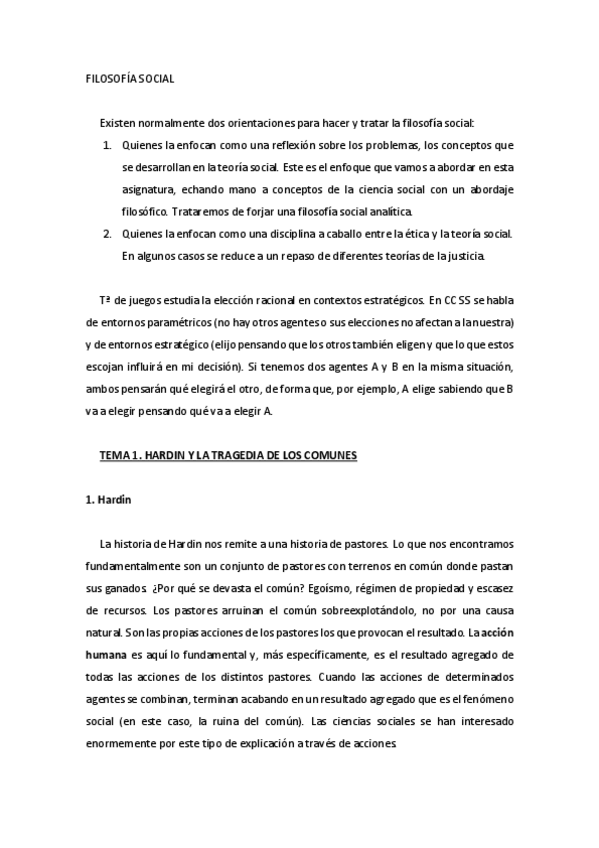 FILOSOFÍA SOCIAL

Existen normalmente dos orientaciones para hacer y tratar la filosofía social:

1. Quienes la enfocan como una reflexión sobre los problemas, los conceptos que se desarrollan en la teoría social. Este es el enfoque que vamos a abordar en esta asignatura, echando mano a conceptos de la ciencia social con un abordaje filosófico. Trataremos de forjar una filosofía social analítica.

2. Quienes la enfocan como una disciplina a caballo entre la ética y la teoría social. En algunos casos se reduce a un repaso de diferentes teorías de la justicia.

Tª de juegos estudia la elección racional en contextos estratégicos. En CC SS se habla de entornos paramétricos (no hay otros agentes o sus elecciones no afectan a la nuestra) y de entornos estratégico (elijo pensando que los otros también eligen y que lo que estos escojan influirá en mi decisión). Si tenemos dos agentes A y B en la misma situación, ambos pensarán qué elegirá el otro, de forma que, por ejemplo, A elige sabiendo que B va a elegir pensando qué va a elegir A.

TEMA 1. HARDIN Y LA TRAGEDIA DE LOS COMUNES

1. Hardin

La historia de Hardin nos remite a una historia de pastores. Lo que nos encontramos fundamentalmente son un conjunto de pastores con terrenos en común donde pastan sus ganados. ¿Por qué se devasta el común? Egoísmo, régimen de propiedad y escasez de recursos. Los pastores arruinan el común sobreexplotándolo, no por una causa natural. Son las propias acciones de los pastores los que provocan el resultado. La acción humana es aquí lo fundamental y, más específicamente, es el resultado agregado de todas las acciones de los distintos pastores. Cuando las acciones de determinados agentes se combinan, terminan acabando en un resultado agregado que es el fenómeno social (en este caso, la ruina del común). Las ciencias sociales se han interesado enormemente por este tipo de explicación a través de acciones.